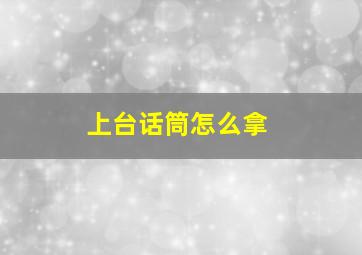 上台话筒怎么拿